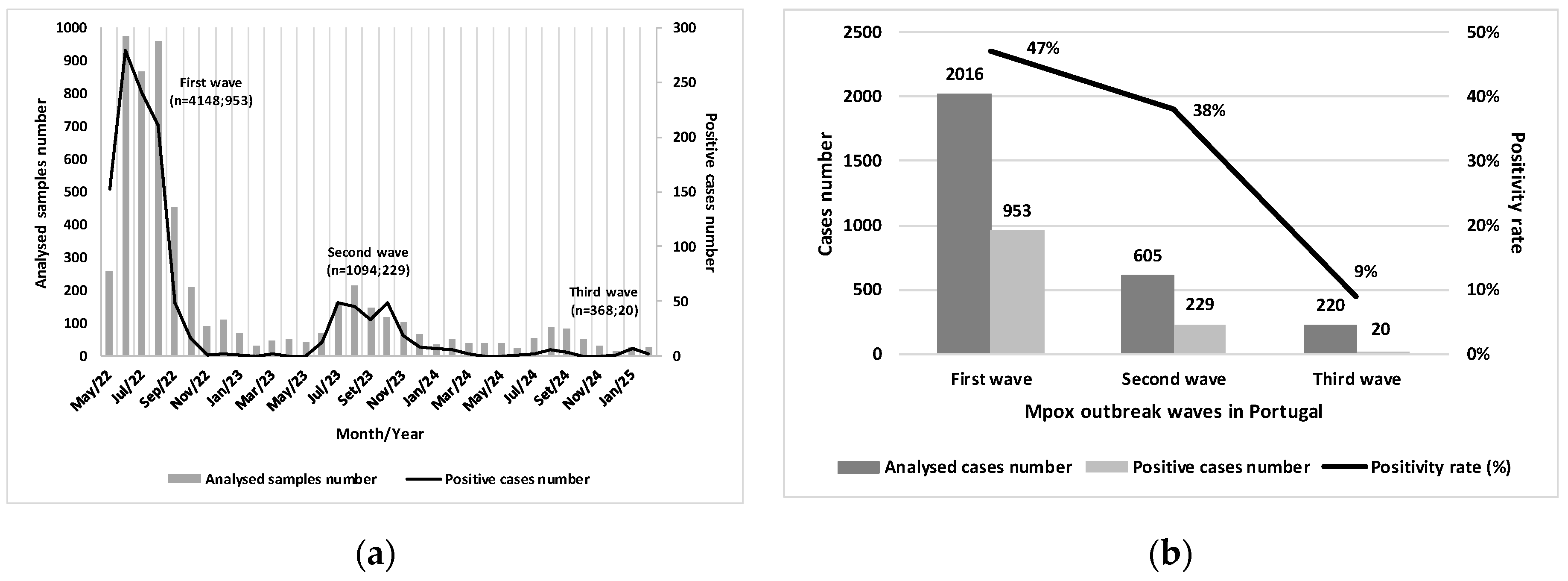 1000
900
800
700
600
500
400
300
200
100
0

Analysed samples number

300
250
200
150
100
50
0

Positive cases number

First wave (n=4148;953)

Second wave (n=1094;229)

Third wave (n=368;20)

May/22
Jul/22
Sep/22
Nov/22
Jan/23
Mar/23
May/23
Jul/23
Set/23
Nov/23
Jan/24
Mar/24
May/24
Jul/24
Set/24
Nov/24
Jan/25

Month/Year

Analysed samples number
Positive cases number

(a)

2500
2000
1500
1000
500
0

Cases number

50%
40%
30%
20%
10%
0%

Positivity rate

2016
953
605
229
220
20
47%
38%
9%

First wave
Second wave
Third wave

Mpox outbreak waves in Portugal

Analysed cases number
Positive cases number
Positivity rate (%)

(b)